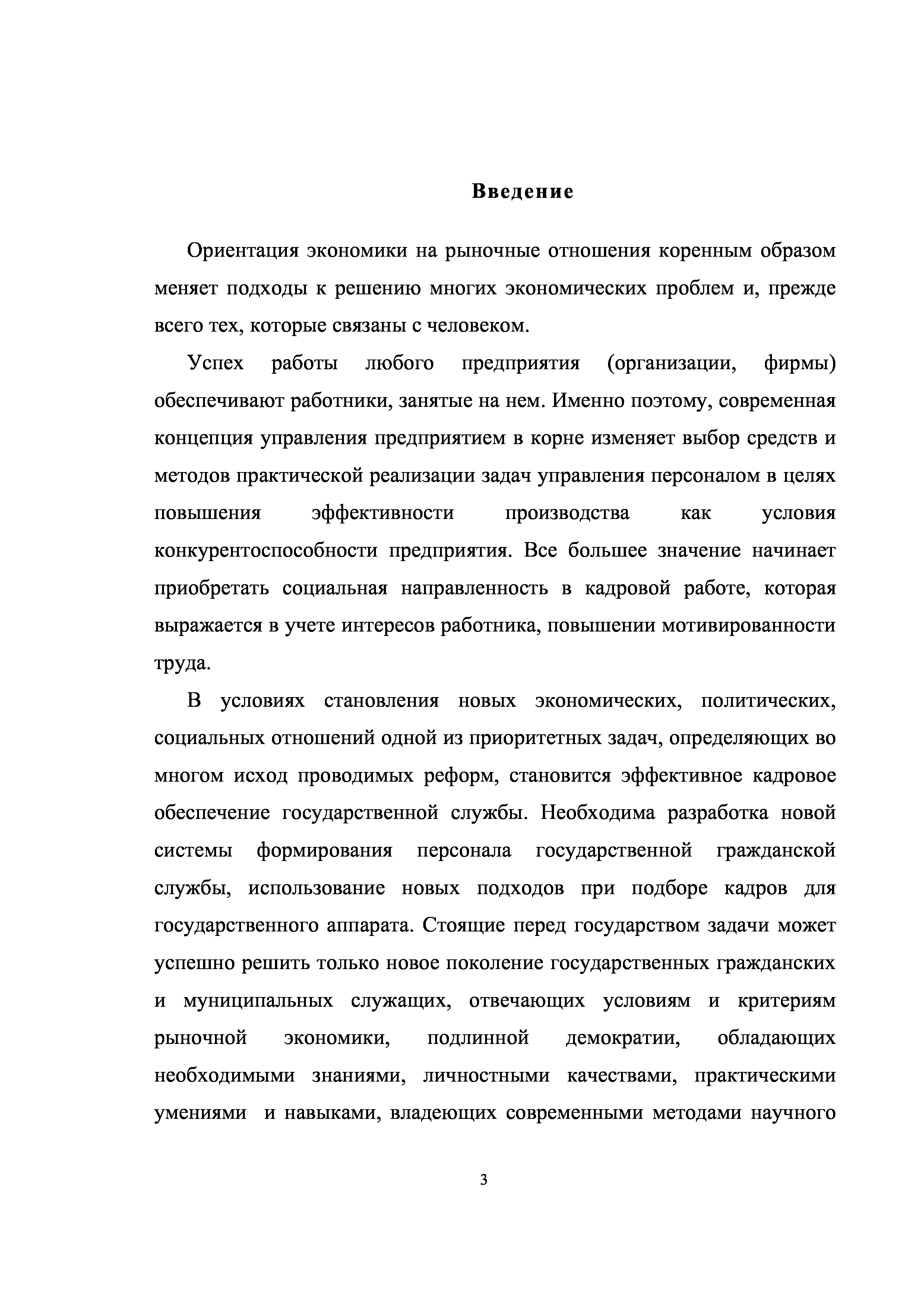 Введение

Ориентация экономики на рыночные отношения коренным образом меняет подходы к решению многих экономических проблем и, прежде всего тех, которые связаны с человеком.

Успех работы любого предприятия (организации, фирмы) обеспечивают работники, занятые на нем. Именно поэтому, современная концепция управления предприятием в корне изменяет выбор средств и методов практической реализации задач управления персоналом в целях повышения эффективности производства как условия конкурентоспособности предприятия. Все большее значение начинает приобретать социальная направленность в кадровой работе, которая выражается в учете интересов работника, повышении мотивированности труда.

В условиях становления новых экономических, политических, социальных отношений одной из приоритетных задач, определяющих во многом исход проводимых реформ, становится эффективное кадровое обеспечение государственной службы. Необходима разработка новой системы формирования персонала государственной гражданской службы, использование новых подходов при подборе кадров для государственного аппарата. Стоящие перед государством задачи может успешно решить только новое поколение государственных гражданских и муниципальных служащих, отвечающих условиям и критериям рыночной экономики, подлинной демократии, обладающих необходимыми знаниями, личностными качествами, практическими умениями и навыками, владеющих современными методами научного

3